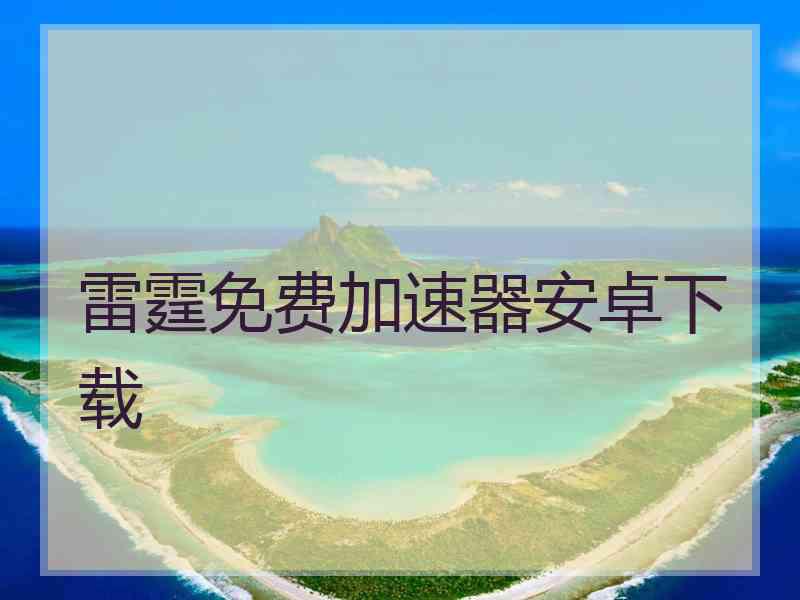 雷霆免费加速器安卓下载